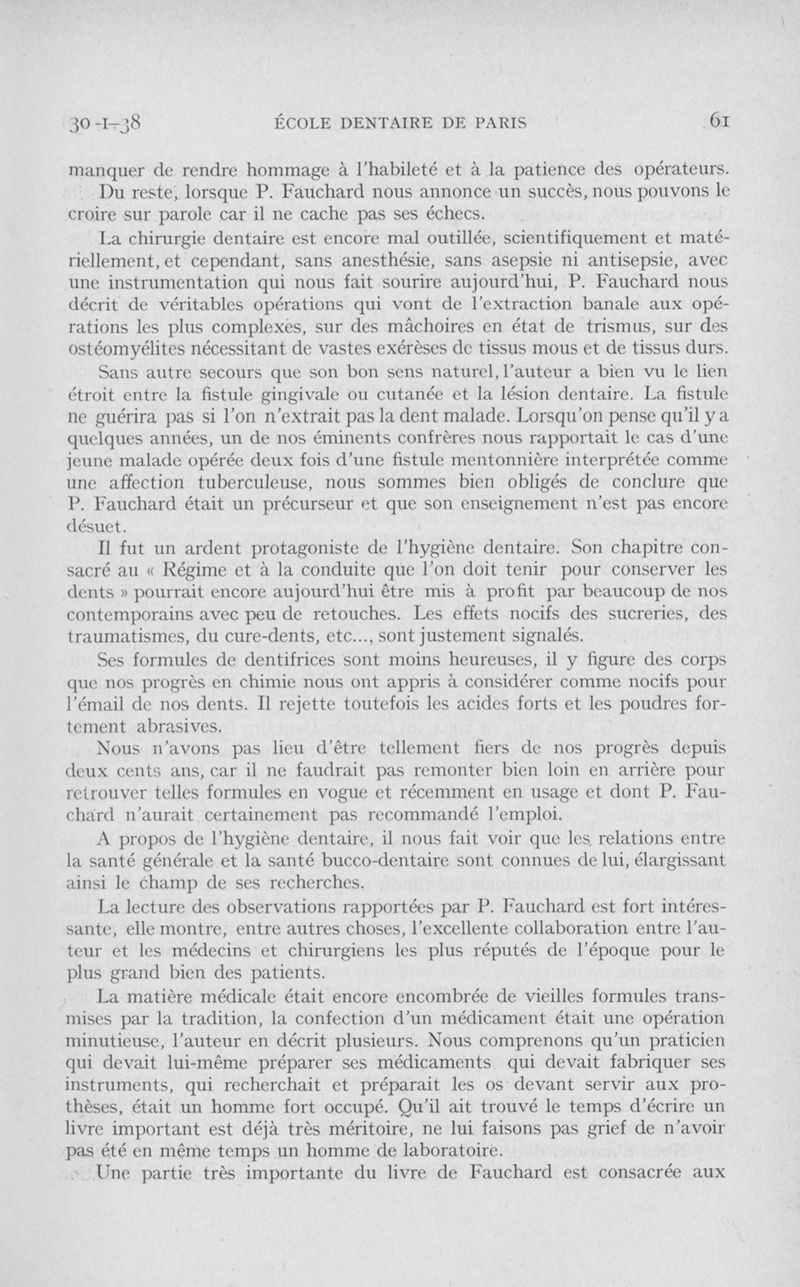 30-I-38 ÉCOLE DENTAIRE DE PARIS 61

manquer de rendre hommage à l'habileté et à la patience des opérateurs. Du reste, lorsque P. Fauchard nous annonce un succès, nous pouvons le croire sur parole car il ne cache pas ses échecs.

La chirurgie dentaire est encore mal outillée, scientifiquement et matériellement, et cependant, sans anesthésie, sans asepsie ni antisepsie, avec une instrumentation qui nous fait sourire aujourd'hui, P. Fauchard nous décrit de véritables opérations qui vont de l'extraction banale aux opérations les plus complexes, sur des mâchoires en état de trismus, sur des ostéomyélites nécessitant de vastes exérèses de tissus mous et de tissus durs.

Sans autre secours que son bon sens naturel, l'auteur a bien vu le lien étroit entre la fistule gingivale ou cutanée et la lésion dentaire. La fistule ne guérira pas si l'on n'extrait pas la dent malade. Lorsqu'on pense qu'il y a quelques années, un de nos éminents confrères nous rapportait le cas d'une jeune malade opérée deux fois d'une fistule mentonnière interprétée comme une affection tuberculeuse, nous sommes bien obligés de conclure que P. Fauchard était un précurseur et que son enseignement n'est pas encore désuet.

Il fut un ardent protagoniste de l'hygiène dentaire. Son chapitre consacré au « Régime et à la conduite que l'on doit tenir pour conserver les dents » pourrait encore aujourd'hui être mis à profit par beaucoup de nos contemporains avec peu de retouches. Les effets nocifs des sucreries, des traumatismes, du cure-dents, etc..., sont justement signalés.

Ses formules de dentifrices sont moins heureuses, il y figure des corps que nos progrès en chimie nous ont appris à considérer comme nocifs pour l'émail de nos dents. Il rejette toutefois les acides forts et les poudres fortement abrasives.

Nous n'avons pas lieu d'être tellement fiers de nos progrès depuis deux cents ans, car il ne faudrait pas remonter bien loin en arrière pour retrouver telles formules en vogue et récemment en usage et dont P. Fauchard n'aurait certainement pas recommandé l'emploi.

A propos de l'hygiène dentaire, il nous fait voir que les relations entre la santé générale et la santé bucco-dentaire sont connues de lui, élargissant ainsi le champ de ses recherches.

La lecture des observations rapportées par P. Fauchard est fort intéressante, elle montre, entre autres choses, l'excellente collaboration entre l'auteur et les médecins et chirurgiens les plus réputés de l'époque pour le plus grand bien des patients.

La matière médicale était encore encombrée de vieilles formules transmises par la tradition, la confection d'un médicament était une opération minutieuse, l'auteur en décrit plusieurs. Nous comprenons qu'un praticien qui devait lui-même préparer ses médicaments qui devait fabriquer ses instruments, qui recherchait et préparait les os devant servir aux prothèses, était un homme fort occupé. Qu'il ait trouvé le temps d'écrire un livre important est déjà très méritoire, ne lui faisons pas grief de n'avoir pas été en même temps un homme de laboratoire.

Une partie très importante du livre de Fauchard est consacrée aux